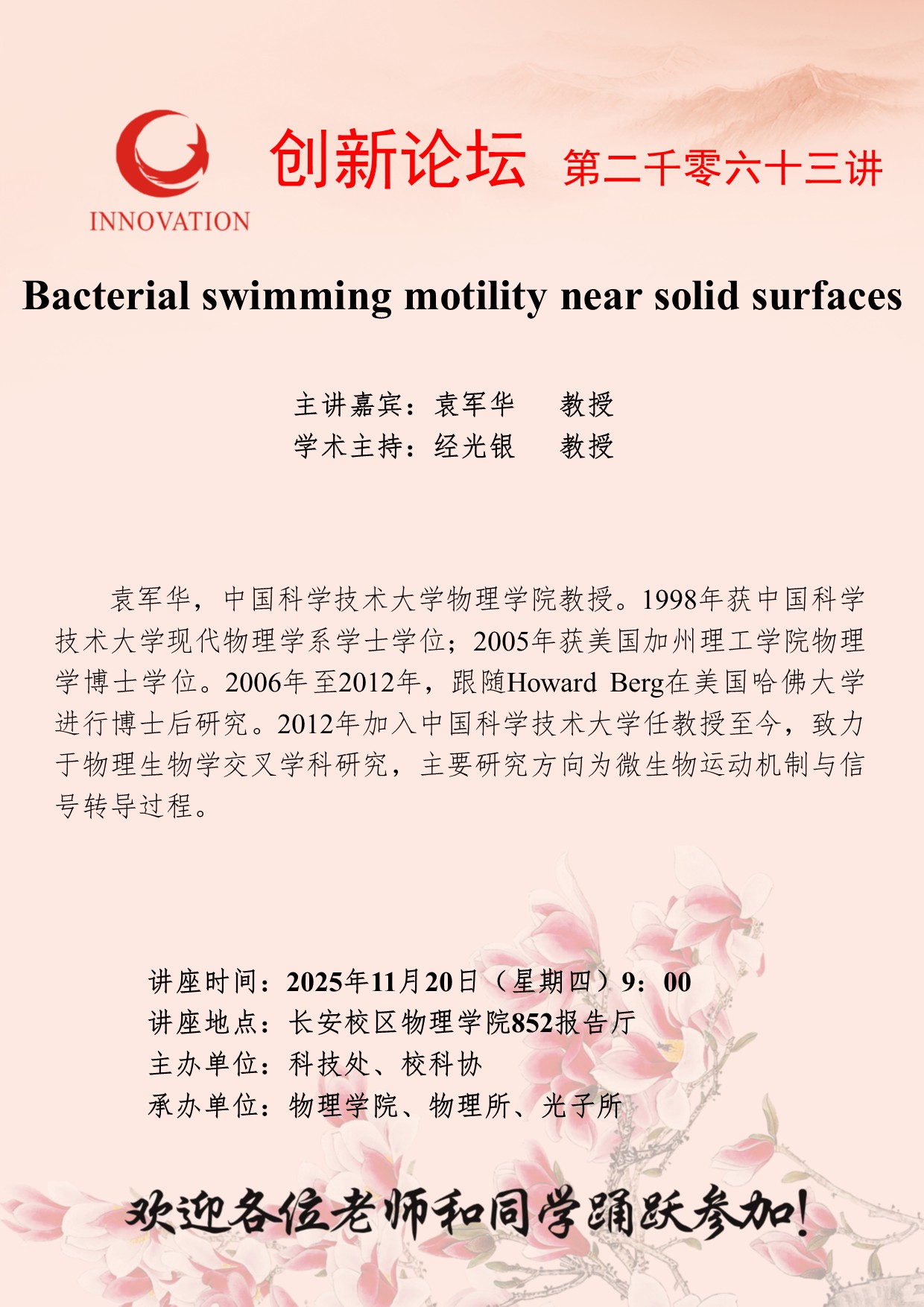 INNOVATION

创新论坛 第二千零六十三讲

Bacterial swimming motility near solid surfaces

主讲嘉宾：袁军华 教授
学术主持：经光银 教授

袁军华，中国科学技术大学物理学院教授。1998年获中国科学技术大学现代物理学系学士学位；2005年获美国加州理工学院物理学博士学位。2006年至2012年，跟随Howard Berg在美国哈佛大学进行博士后研究。2012年加入中国科学技术大学任教授至今，致力于物理生物学交叉学科研究，主要研究方向为微生物运动机制与信号转导过程。

讲座时间：2025年11月20日（星期四）9：00
讲座地点：长安校区物理学院852报告厅
主办单位：科技处、校科协
承办单位：物理学院、物理所、光子所

欢迎各位老师和同学踊跃参加！